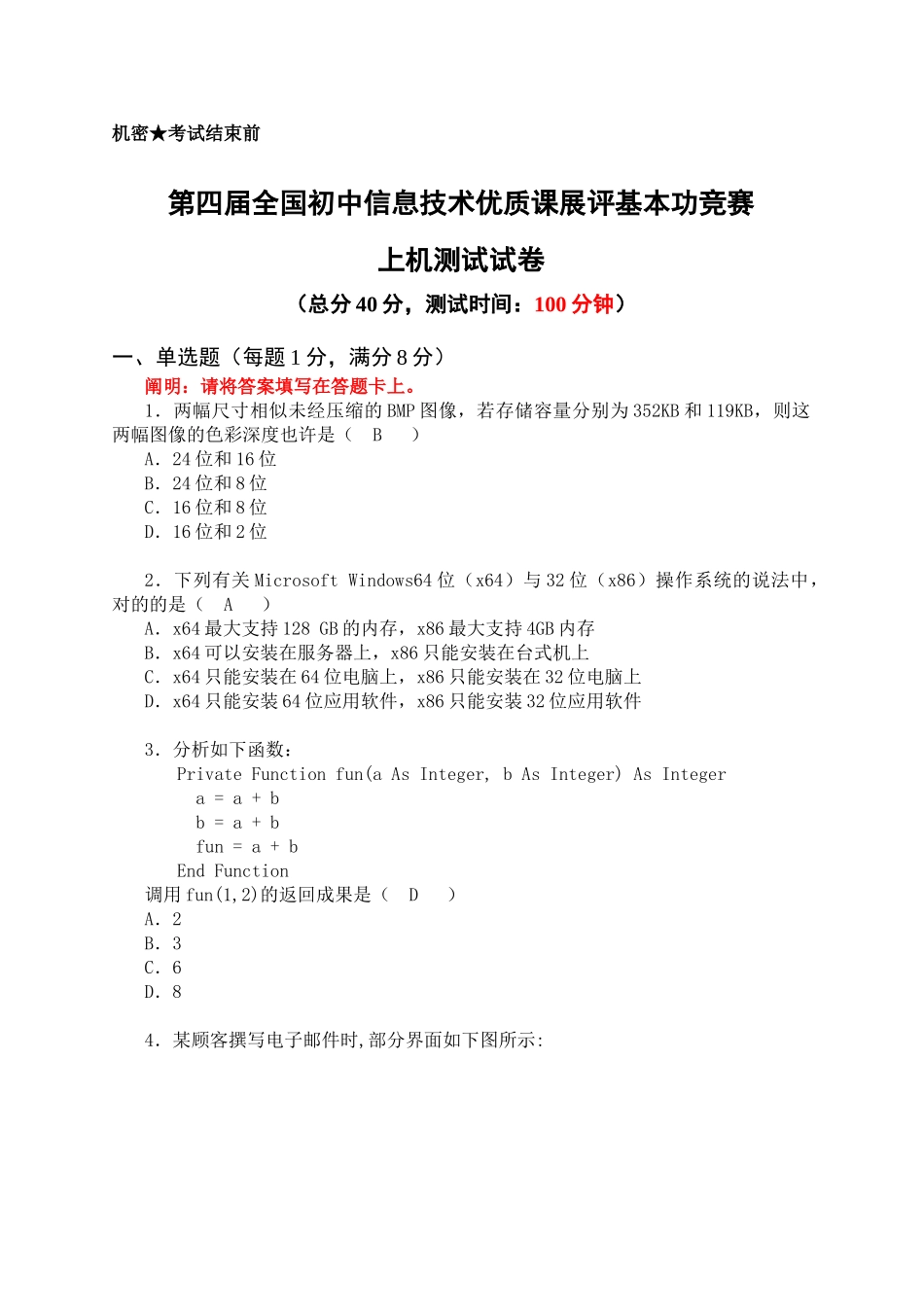 机密★考试结束前

第四届全国初中信息技术优质课展评基本功竞赛

上机测试试卷

（总分 40 分，测试时间：100 分钟）

一、单选题（每题 1 分，满分 8 分）

阐明：请将答案填写在答题卡上。

1．两幅尺寸相似未经压缩的 BMP 图像，若存储容量分别为 352KB 和 119KB，则这两幅图像的色彩深度也许是（ B ）

A．24 位和 16 位
B．24 位和 8 位
C．16 位和 8 位
D．16 位和 2 位

2．下列有关 Microsoft Windows64 位（x64）与 32 位（x86）操作系统的说法中，对的的是（ A ）

A．x64 最大支持 128 GB 的内存，x86 最大支持 4GB 内存
B．x64 可以安装在服务器上，x86 只能安装在台式机上
C．x64 只能安装在 64 位电脑上，x86 只能安装在 32 位电脑上
D．x64 只能安装 64 位应用软件，x86 只能安装 32 位应用软件

3．分析如下函数：
Private Function fun(a As Integer, b As Integer) As Integer
a = a + b
b = a + b
fun = a + b
End Function
调用 fun(1,2)的返回成果是（ D ）

A．2
B．3
C．6
D．8

4．某顾客撰写电子邮件时,部分界面如下图所示: